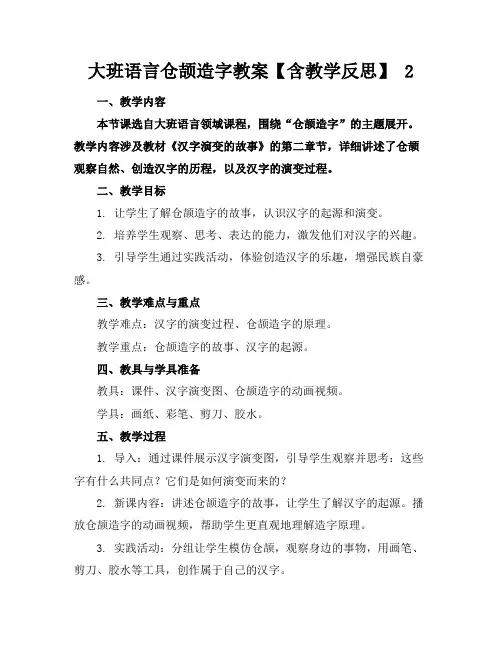 大班语言仓颉造字教案【含教学反思】 2

一、教学内容

本节课选自大班语言领域课程，围绕“仓颉造字”的主题展开。教学内容涉及教材《汉字演变的故事》的第二章节，详细讲述了仓颉观察自然、创造汉字的历程，以及汉字的演变过程。

二、教学目标

1. 让学生了解仓颉造字的故事，认识汉字的起源和演变。

2. 培养学生观察、思考、表达的能力，激发他们对汉字的兴趣。

3. 引导学生通过实践活动，体验创造汉字的乐趣，增强民族自豪感。

三、教学难点与重点

教学难点：汉字的演变过程、仓颉造字的原理。

教学重点：仓颉造字的故事、汉字的起源。

四、教具与学具准备

教具：课件、汉字演变图、仓颉造字的动画视频。

学具：画纸、彩笔、剪刀、胶水。

五、教学过程

1. 导入：通过课件展示汉字演变图，引导学生观察并思考：这些字有什么共同点？它们是如何演变而来的？

2. 新课内容：讲述仓颉造字的故事，让学生了解汉字的起源。播放仓颉造字的动画视频，帮助学生更直观地理解造字原理。

3. 实践活动：分组让学生模仿仓颉，观察身边的事物，用画笔、剪刀、胶水等工具，创作属于自己的汉字。